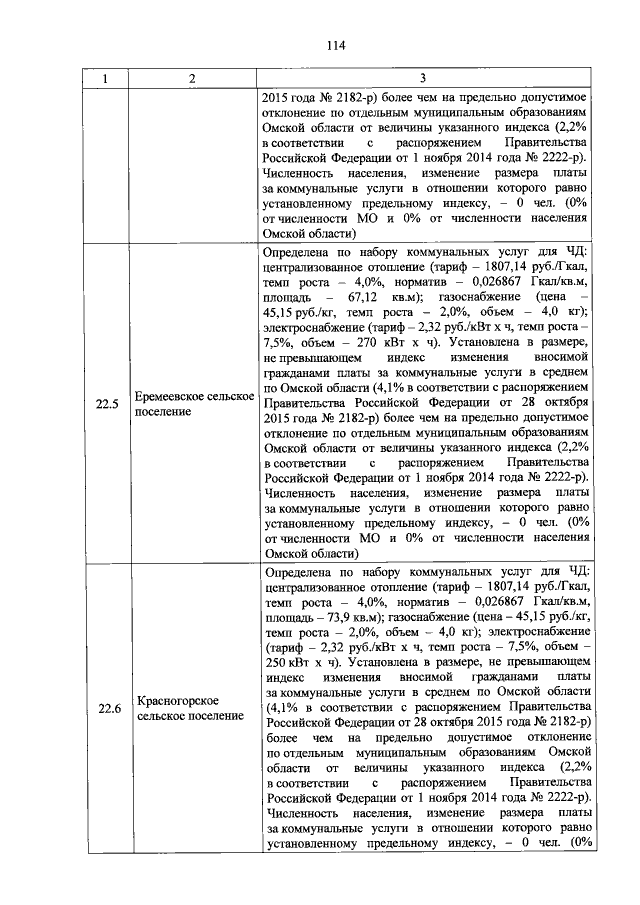 114

| 1 | 2 | 3 |
|---|---|---|
| | | 2015 года № 2182-р) более чем на предельно допустимое отклонение по отдельным муниципальным образованиям Омской области от величины указанного индекса (2,2% в соответствии с распоряжением Правительства Российской Федерации от 1 ноября 2014 года № 2222-р). Численность населения, изменение размера платы за коммунальные услуги в отношении которого равно установленному предельному индексу, – 0 чел. (0% от численности МО и 0% от численности населения Омской области) |
| 22.5 | Еремеевское сельское поселение | Определена по набору коммунальных услуг для ЧД: централизованное отопление (тариф – 1807,14 руб./Гкал, темп роста – 4,0%, норматив – 0,026867 Гкал/кв.м, площадь – 67,12 кв.м); газоснабжение (цена – 45,15 руб./кг, темп роста – 2,0%, объем – 4,0 кг); электроснабжение (тариф – 2,32 руб./кВт х ч, темп роста – 7,5%, объем – 270 кВт х ч). Установлена в размере, не превышающем индекс изменения вносимой гражданами платы за коммунальные услуги в среднем по Омской области (4,1% в соответствии с распоряжением Правительства Российской Федерации от 28 октября 2015 года № 2182-р) более чем на предельно допустимое отклонение по отдельным муниципальным образованиям Омской области от величины указанного индекса (2,2% в соответствии с распоряжением Правительства Российской Федерации от 1 ноября 2014 года № 2222-р). Численность населения, изменение размера платы за коммунальные услуги в отношении которого равно установленному предельному индексу, – 0 чел. (0% от численности МО и 0% от численности населения Омской области) |
| 22.6 | Красногорское сельское поселение | Определена по набору коммунальных услуг для ЧД: централизованное отопление (тариф – 1807,14 руб./Гкал, темп роста – 4,0%, норматив – 0,026867 Гкал/кв.м, площадь – 73,9 кв.м); газоснабжение (цена – 45,15 руб./кг, темп роста – 2,0%, объем – 4,0 кг); электроснабжение (тариф – 2,32 руб./кВт х ч, темп роста – 7,5%, объем – 250 кВт х ч). Установлена в размере, не превышающем индекс изменения вносимой гражданами платы за коммунальные услуги в среднем по Омской области (4,1% в соответствии с распоряжением Правительства Российской Федерации от 28 октября 2015 года № 2182-р) более чем на предельно допустимое отклонение по отдельным муниципальным образованиям Омской области от величины указанного индекса (2,2% в соответствии с распоряжением Правительства Российской Федерации от 1 ноября 2014 года № 2222-р). Численность населения, изменение размера платы за коммунальные услуги в отношении которого равно установленному предельному индексу, – 0 чел. (0% |